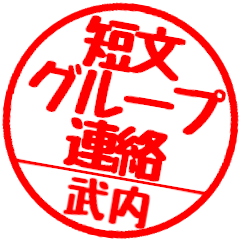 短文
グループ
連絡
武内